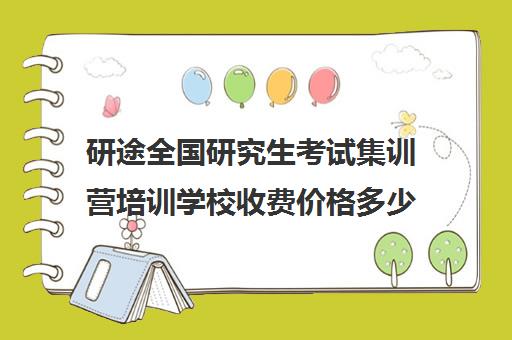 研途全国研究生考试集训营培训学校收费价格多少